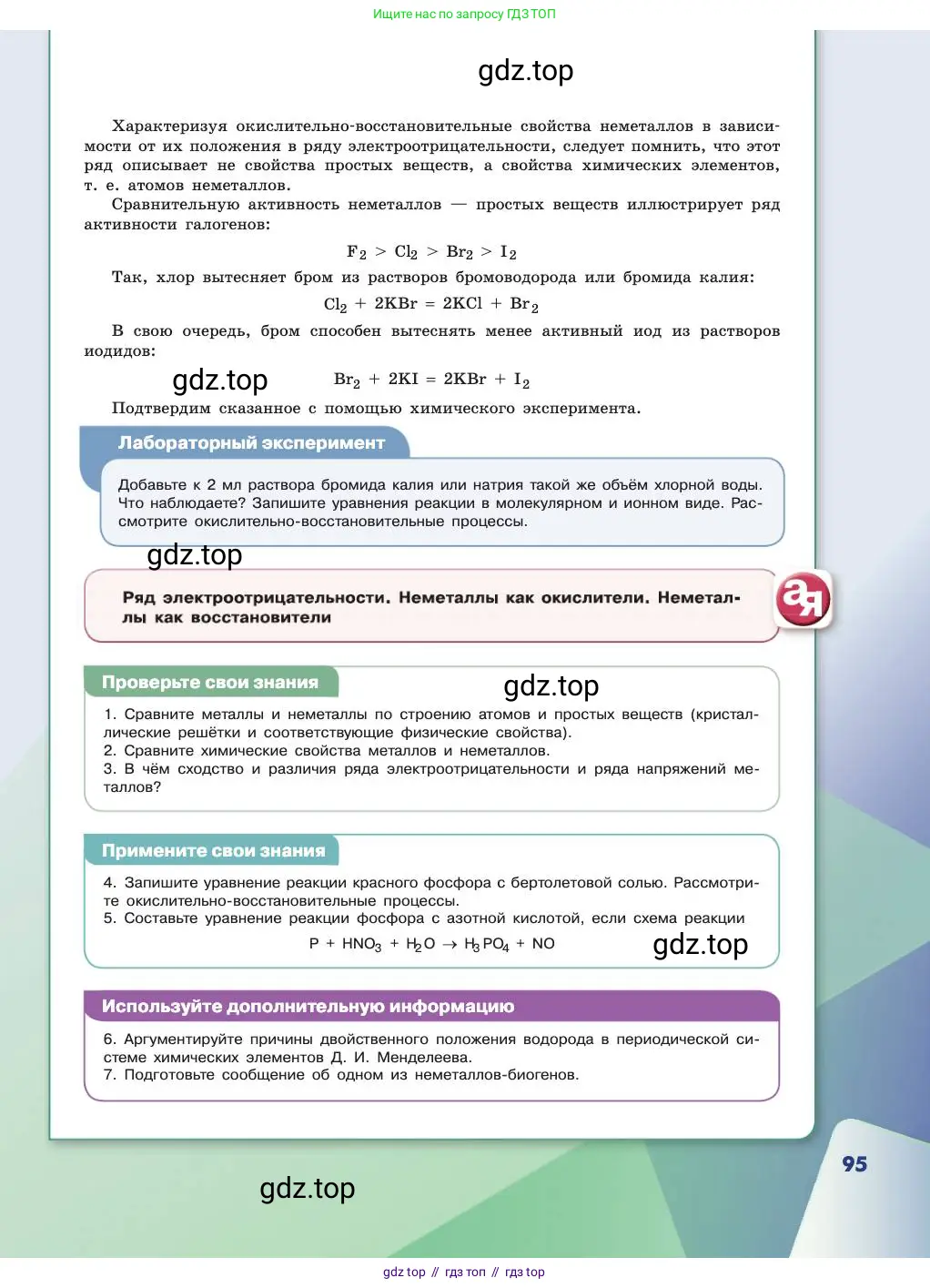 Ищите нас по запросу ГДЗ ТОП

gdz.top

Характеризуя окислительно-восстановительные свойства неметаллов в зависимости от их положения в ряду электроотрицательности, следует помнить, что этот ряд описывает не свойства простых веществ, а свойства химических элементов, т. е. атомов неметаллов.

Сравнительную активность неметаллов — простых веществ иллюстрирует ряд активности галогенов:

$F_2 > Cl_2 > Br_2 > I_2$

Так, хлор вытесняет бром из растворов бромоводорода или бромида калия:

$Cl_2 + 2KBr = 2KCl + Br_2$

В свою очередь, бром способен вытеснять менее активный иод из растворов иодидов:

gdz.top

$Br_2 + 2KI = 2KBr + I_2$

Подтвердим сказанное с помощью химического эксперимента.

Лабораторный эксперимент

Добавьте к 2 мл раствора бромида калия или натрия такой же объём хлорной воды. Что наблюдаете? Запишите уравнения реакции в молекулярном и ионном виде. Рассмотрите окислительно-восстановительные процессы.

gdz.top

Ряд электроотрицательности. Неметаллы как окислители. Неметаллы как восстановители

ая

Проверьте свои знания

gdz.top

1. Сравните металлы и неметаллы по строению атомов и простых веществ (кристаллические решётки и соответствующие физические свойства).
2. Сравните химические свойства металлов и неметаллов.
3. В чём сходство и различия ряда электроотрицательности и ряда напряжений металлов?

Примените свои знания

4. Запишите уравнение реакции красного фосфора с бертолетовой солью. Рассмотрите окислительно-восстановительные процессы.
5. Составьте уравнение реакции фосфора с азотной кислотой, если схема реакции

$P + HNO_3 + H_2O \rightarrow H_3PO_4 + NO$

gdz.top

Используйте дополнительную информацию

6. Аргументируйте причины двойственного положения водорода в периодической системе химических элементов Д. И. Менделеева.
7. Подготовьте сообщение об одном из неметаллов-биогенов.

95

gdz.top

gdz top // гдз топ // гдз top